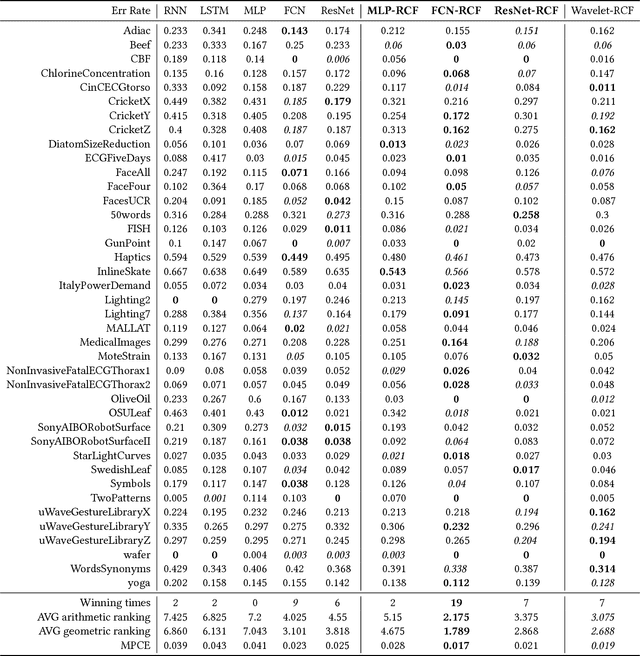 | Err Rate | RNN | LSTM | MLP | FCN | ResNet | MLP-RCF | FCN-RCF | ResNet-RCF | Wavelet-RCF |
|---|---|---|---|---|---|---|---|---|---|
| Adiac | 0.233 | 0.341 | 0.248 | 0.143 | 0.174 | 0.212 | 0.155 | 0.151 | 0.162 |
| Beef | 0.233 | 0.333 | 0.167 | 0.25 | 0.233 | 0.06 | 0.03 | 0.06 | 0.06 |
| CBF | 0.189 | 0.118 | 0.14 | 0 | 0.006 | 0.056 | 0 | 0 | 0.016 |
| ChlorineConcentration | 0.135 | 0.16 | 0.128 | 0.157 | 0.172 | 0.096 | 0.068 | 0.07 | 0.147 |
| CinCECGtorso | 0.333 | 0.092 | 0.158 | 0.187 | 0.229 | 0.117 | 0.014 | 0.084 | 0.011 |
| CricketX | 0.449 | 0.382 | 0.431 | 0.185 | 0.179 | 0.321 | 0.216 | 0.297 | 0.211 |
| CricketY | 0.415 | 0.318 | 0.405 | 0.208 | 0.195 | 0.254 | 0.172 | 0.301 | 0.192 |
| CricketZ | 0.4 | 0.328 | 0.408 | 0.187 | 0.187 | 0.313 | 0.162 | 0.275 | 0.162 |
| DiatomSizeReduction | 0.056 | 0.101 | 0.036 | 0.07 | 0.069 | 0.013 | 0.023 | 0.026 | 0.028 |
| ECGFiveDays | 0.088 | 0.417 | 0.03 | 0.015 | 0.045 | 0.023 | 0.01 | 0.035 | 0.016 |
| FaceAll | 0.247 | 0.192 | 0.115 | 0.071 | 0.166 | 0.094 | 0.098 | 0.126 | 0.076 |
| FaceFour | 0.102 | 0.364 | 0.17 | 0.068 | 0.068 | 0.102 | 0.05 | 0.057 | 0.058 |
| FacesUCR | 0.204 | 0.091 | 0.185 | 0.052 | 0.042 | 0.15 | 0.087 | 0.102 | 0.087 |
| 50words | 0.316 | 0.284 | 0.288 | 0.321 | 0.273 | 0.316 | 0.288 | 0.258 | 0.3 |
| FISH | 0.126 | 0.103 | 0.126 | 0.029 | 0.011 | 0.086 | 0.021 | 0.034 | 0.026 |
| GunPoint | 0.1 | 0.147 | 0.067 | 0 | 0.007 | 0.033 | 0 | 0.02 | 0 |
| Haptics | 0.594 | 0.529 | 0.539 | 0.449 | 0.495 | 0.480 | 0.461 | 0.473 | 0.476 |
| InlineSkate | 0.667 | 0.638 | 0.649 | 0.589 | 0.635 | 0.543 | 0.566 | 0.578 | 0.572 |
| ItalyPowerDemand | 0.055 | 0.072 | 0.034 | 0.03 | 0.04 | 0.031 | 0.023 | 0.034 | 0.028 |
| Lighting2 | 0 | 0 | 0.279 | 0.197 | 0.246 | 0.213 | 0.145 | 0.197 | 0.162 |
| Lighting7 | 0.288 | 0.384 | 0.356 | 0.137 | 0.164 | 0.179 | 0.091 | 0.177 | 0.144 |
| MALLAT | 0.119 | 0.127 | 0.064 | 0.02 | 0.021 | 0.058 | 0.044 | 0.046 | 0.024 |
| MedicalImages | 0.299 | 0.276 | 0.271 | 0.208 | 0.228 | 0.251 | 0.164 | 0.188 | 0.206 |
| MoteStrain | 0.133 | 0.167 | 0.131 | 0.05 | 0.105 | 0.105 | 0.076 | 0.032 | 0.05 |
| NonInvasiveFatalECGThorax1 | 0.09 | 0.08 | 0.058 | 0.039 | 0.052 | 0.029 | 0.026 | 0.04 | 0.042 |
| NonInvasiveFatalECGThorax2 | 0.069 | 0.071 | 0.057 | 0.045 | 0.049 | 0.056 | 0.028 | 0.033 | 0.048 |
| OliveOil | 0.233 | 0.267 | 0.6 | 0.167 | 0.133 | 0.03 | 0 | 0 | 0.012 |
| OSULeaf | 0.463 | 0.401 | 0.43 | 0.012 | 0.021 | 0.342 | 0.018 | 0.021 | 0.021 |
| SonyAIBORobotSurface | 0.21 | 0.309 | 0.273 | 0.032 | 0.015 | 0.193 | 0.042 | 0.032 | 0.052 |
| SonyAIBORobotSurfaceII | 0.219 | 0.187 | 0.161 | 0.038 | 0.038 | 0.092 | 0.064 | 0.083 | 0.072 |
| StarLightCurves | 0.027 | 0.035 | 0.043 | 0.033 | 0.029 | 0.021 | 0.018 | 0.027 | 0.03 |
| SwedishLeaf | 0.085 | 0.128 | 0.107 | 0.034 | 0.042 | 0.089 | 0.057 | 0.017 | 0.046 |
| Symbols | 0.179 | 0.117 | 0.147 | 0.038 | 0.128 | 0.126 | 0.04 | 0.107 | 0.084 |
| TwoPatterns | 0.005 | 0.001 | 0.114 | 0.103 | 0 | 0.070 | 0 | 0 | 0.005 |
| uWaveGestureLibraryX | 0.224 | 0.195 | 0.232 | 0.246 | 0.213 | 0.213 | 0.218 | 0.194 | 0.162 |
| uWaveGestureLibraryY | 0.335 | 0.265 | 0.297 | 0.275 | 0.332 | 0.306 | 0.232 | 0.296 | 0.241 |
| uWaveGestureLibraryZ | 0.297 | 0.259 | 0.295 | 0.271 | 0.245 | 0.298 | 0.265 | 0.204 | 0.194 |
| wafer | 0 | 0 | 0.004 | 0.003 | 0.003 | 0.003 | 0 | 0 | 0 |
| WordsSynonyms | 0.429 | 0.343 | 0.406 | 0.42 | 0.368 | 0.391 | 0.338 | 0.387 | 0.314 |
| yoga | 0.202 | 0.158 | 0.145 | 0.155 | 0.142 | 0.138 | 0.112 | 0.139 | 0.128 |
| Winning times | 2 | 2 | 0 | 9 | 6 | 2 | 19 | 7 | 7 |
| AVG arithmetic ranking | 7.425 | 6.825 | 7.2 | 4.025 | 4.55 | 5.15 | 2.175 | 3.375 | 3.075 |
| AVG geometric ranking | 6.860 | 6.131 | 7.043 | 3.101 | 3.818 | 4.675 | 1.789 | 2.868 | 2.688 |
| MPCE | 0.039 | 0.043 | 0.041 | 0.023 | 0.025 | 0.028 | 0.017 | 0.021 | 0.019 |